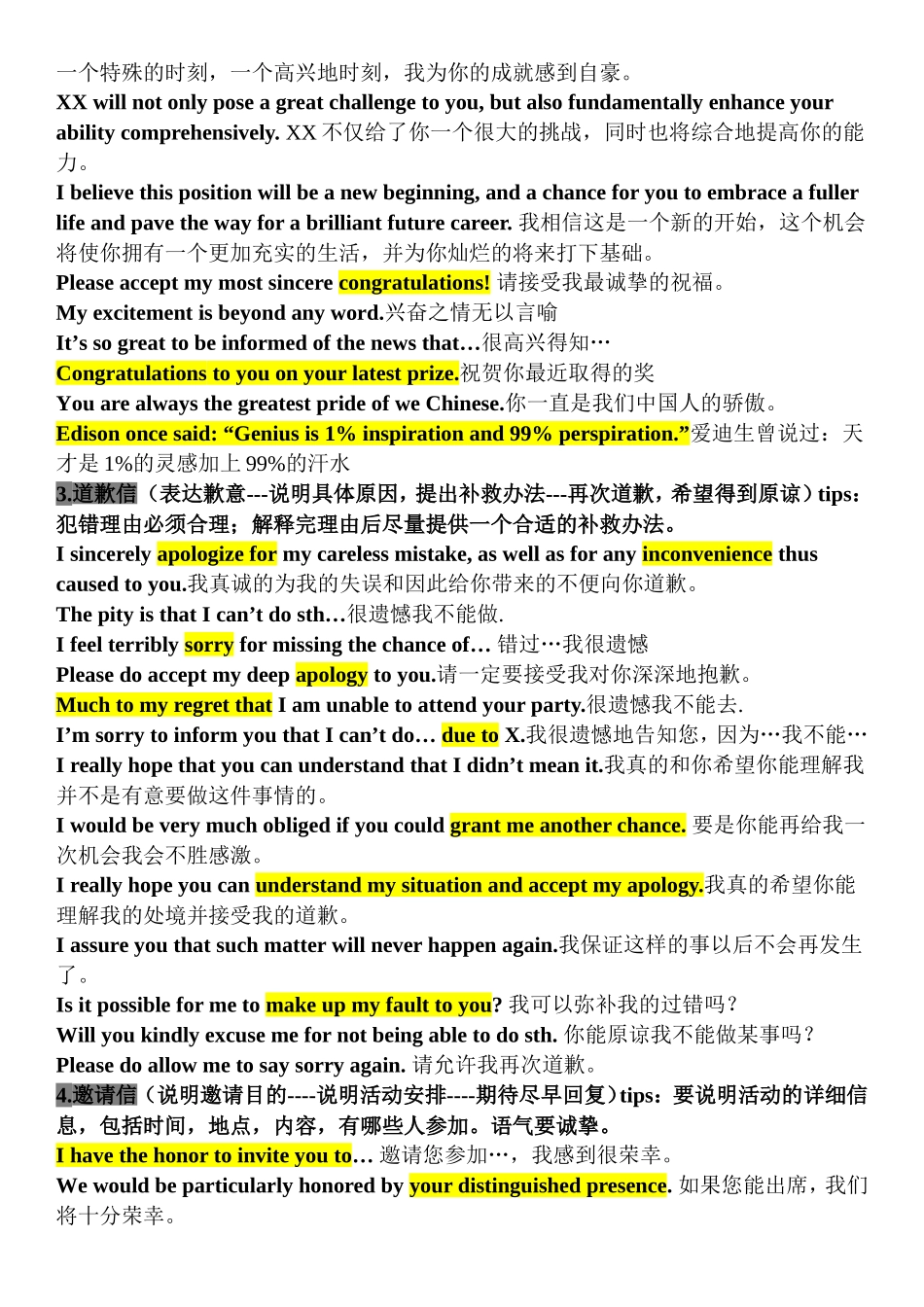 一个特殊的时刻，一个高兴地时刻，我为你的成就感到自豪。
XX will not only pose a great challenge to you, but also fundamentally enhance your ability comprehensively. XX 不仅给了你一个很大的挑战，同时也将综合地提高你的能力。
I believe this position will be a new beginning, and a chance for you to embrace a fuller life and pave the way for a brilliant future career. 我相信这是一个新的开始，这个机会将使你拥有一个更加充实的生活，并为你灿烂的将来打下基础。
Please accept my most sincere congratulations! 请接受我最诚挚的祝福。
My excitement is beyond any word.兴奋之情无以言喻
It’s so great to be informed of the news that…很高兴得知…
Congratulations to you on your latest prize.祝贺你最近取得的奖
You are always the greatest pride of we Chinese.你一直是我们中国人的骄傲。
Edison once said: “Genius is 1% inspiration and 99% perspiration.”爱迪生曾说过：天才是 1%的灵感加上 99%的汗水
3.道歉信（表达歉意---说明具体原因，提出补救办法---再次道歉，希望得到原谅）tips：犯错理由必须合理；解释完理由后尽量提供一个合适的补救办法。
I sincerely apologize for my careless mistake, as well as for any inconvenience thus caused to you.我真诚的为我的失误和因此给你带来的不便向你道歉。
The pity is that I can’t do sth…很遗憾我不能做.
I feel terribly sorry for missing the chance of… 错过…我很遗憾
Please do accept my deep apology to you.请一定要接受我对你深深地抱歉。
Much to my regret that I am unable to attend your party.很遗憾我不能去.
I’m sorry to inform you that I can’t do… due to X.我很遗憾地告知您，因为…我不能…
I really hope that you can understand that I didn’t mean it.我真的和你希望你能理解我并不是有意要做这件事情的。
I would be very much obliged if you could grant me another chance. 要是你能再给我一次机会我会不胜感激。
I really hope you can understand my situation and accept my apology.我真的希望你能理解我的处境并接受我的道歉。
I assure you that such matter will never happen again.我保证这样的事以后不会再发生了。
Is it possible for me to make up my fault to you? 我可以弥补我的过错吗？
Will you kindly excuse me for not being able to do sth. 你能原谅我不能做某事吗？
Please do allow me to say sorry again. 请允许我再次道歉。
4.邀请信（说明邀请目的----说明活动安排----期待尽早回复）tips：要说明活动的详细信息，包括时间，地点，内容，有哪些人参加。语气要诚挚。
I have the honor to invite you to… 邀请您参加…，我感到很荣幸。
We would be particularly honored by your distinguished presence. 如果您能出席，我们将十分荣幸。